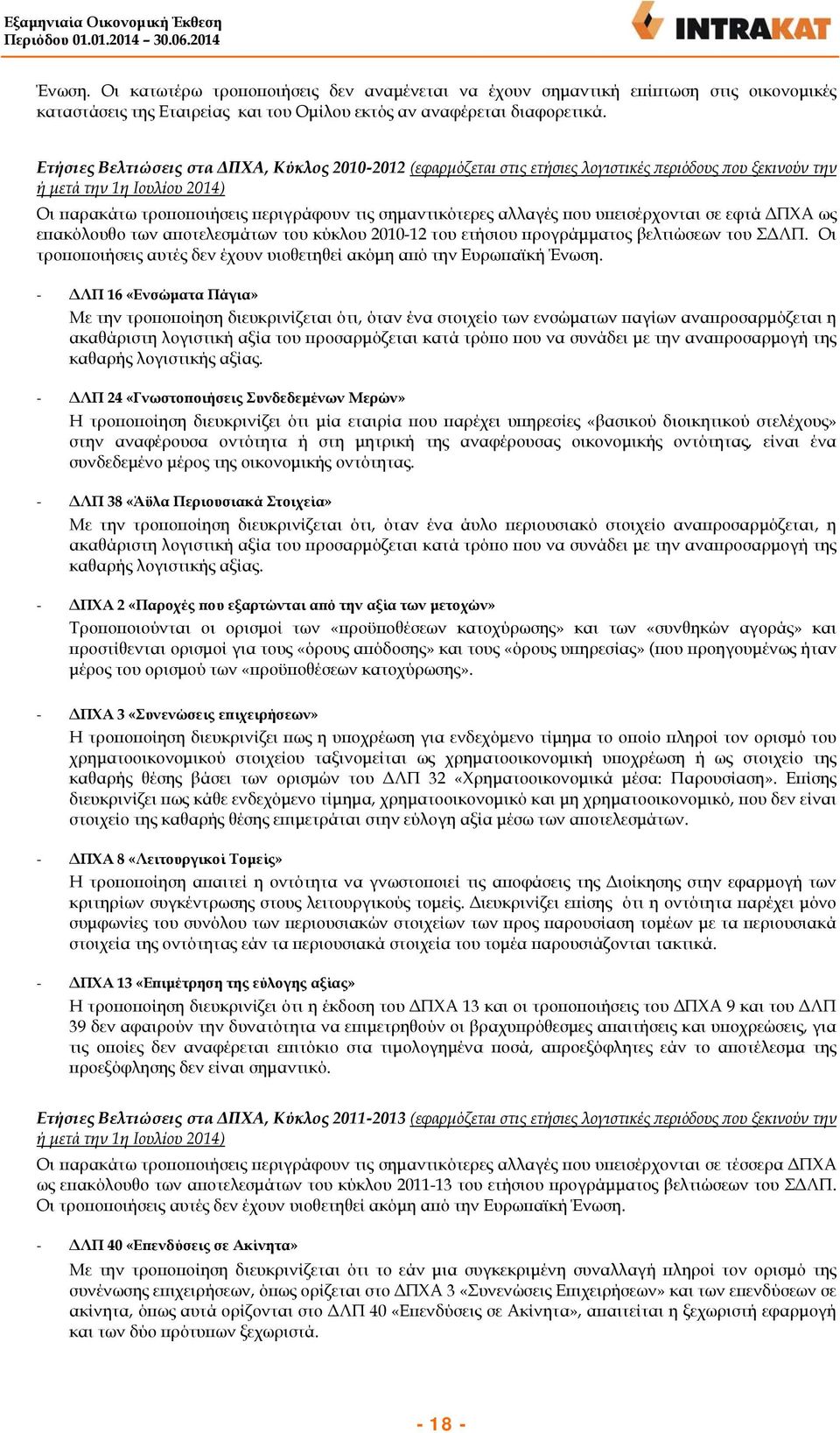 Εξαμηνιαία Οικονομική Έκθεση
Περιόδου 01.01.2014 – 30.06.2014

INTRAKAT

Ένωση. Οι κατωτέρω τροποποιήσεις δεν αναμένεται να έχουν σημαντική επίπτωση στις οικονομικές καταστάσεις της Εταιρείας και του Ομίλου εκτός αν αναφέρεται διαφορετικά.

Ετήσιες Βελτιώσεις στα ΔΠΧΑ, Κύκλος 2010-2012 (εφαρμόζεται στις ετήσιες λογιστικές περιόδους που ξεκινούν την ή μετά την 1η Ιουλίου 2014)
Οι παρακάτω τροποποιήσεις περιγράφουν τις σημαντικότερες αλλαγές που υπεισέρχονται σε εφτά ΔΠΧΑ ως επακόλουθο των αποτελεσμάτων του κύκλου 2010-12 του ετήσιου προγράμματος βελτιώσεων του ΣΔΛΠ. Οι τροποποιήσεις αυτές δεν έχουν υιοθετηθεί ακόμη από την Ευρωπαϊκή Ένωση.

- ΔΛΠ 16 «Ενσώματα Πάγια»
Με την τροποποίηση διευκρινίζεται ότι, όταν ένα στοιχείο των ενσώματων παγίων αναπροσαρμόζεται η ακαθάριστη λογιστική αξία του προσαρμόζεται κατά τρόπο που να συνάδει με την αναπροσαρμογή της καθαρής λογιστικής αξίας.

- ΔΛΠ 24 «Γνωστοποιήσεις Συνδεδεμένων Μερών»
Η τροποποίηση διευκρινίζει ότι μία εταιρία που παρέχει υπηρεσίες «βασικού διοικητικού στελέχους» στην αναφέρουσα οντότητα ή στη μητρική της αναφέρουσας οικονομικής οντότητας, είναι ένα συνδεδεμένο μέρος της οικονομικής οντότητας.

- ΔΛΠ 38 «Άϋλα Περιουσιακά Στοιχεία»
Με την τροποποίηση διευκρινίζεται ότι, όταν ένα άυλο περιουσιακό στοιχείο αναπροσαρμόζεται, η ακαθάριστη λογιστική αξία του προσαρμόζεται κατά τρόπο που να συνάδει με την αναπροσαρμογή της καθαρής λογιστικής αξίας.

- ΔΠΧΑ 2 «Παροχές που εξαρτώνται από την αξία των μετοχών»
Τροποποιούνται οι ορισμοί των «προϋποθέσεων κατοχύρωσης» και των «συνθηκών αγοράς» και προστίθενται ορισμοί για τους «όρους απόδοσης» και τους «όρους υπηρεσίας» (που προηγουμένως ήταν μέρος του ορισμού των «προϋποθέσεων κατοχύρωσης».

- ΔΠΧΑ 3 «Συνενώσεις επιχειρήσεων»
Η τροποποίηση διευκρινίζει πως η υποχρέωση για ενδεχόμενο τίμημα το οποίο πληροί τον ορισμό του χρηματοοικονομικού στοιχείου ταξινομείται ως χρηματοοικονομική υποχρέωση ή ως στοιχείο της καθαρής θέσης βάσει των ορισμών του ΔΛΠ 32 «Χρηματοοικονομικά μέσα: Παρουσίαση». Επίσης διευκρινίζει πως κάθε ενδεχόμενο τίμημα, χρηματοοικονομικό και μη χρηματοοικονομικό, που δεν είναι στοιχείο της καθαρής θέσης επιμετράται στην εύλογη αξία μέσω των αποτελεσμάτων.

- ΔΠΧΑ 8 «Λειτουργικοί Τομείς»
Η τροποποίηση απαιτεί η οντότητα να γνωστοποιεί τις αποφάσεις της Διοίκησης στην εφαρμογή των κριτηρίων συγκέντρωσης στους λειτουργικούς τομείς. Διευκρινίζει επίσης ότι η οντότητα παρέχει μόνο συμφωνίες του συνόλου των περιουσιακών στοιχείων των προς παρουσίαση τομέων με τα περιουσιακά στοιχεία της οντότητας εάν τα περιουσιακά στοιχεία του τομέα παρουσιάζονται τακτικά.

- ΔΠΧΑ 13 «Επιμέτρηση της εύλογης αξίας»
Η τροποποίηση διευκρινίζει ότι η έκδοση του ΔΠΧΑ 13 και οι τροποποιήσεις του ΔΠΧΑ 9 και του ΔΛΠ 39 δεν αφαιρούν την δυνατότητα να επιμετρηθούν οι βραχυπρόθεσμες απαιτήσεις και υποχρεώσεις, για τις οποίες δεν αναφέρεται επιτόκιο στα τιμολογημένα ποσά, απροεξόφλητες εάν το αποτέλεσμα της προεξόφλησης δεν είναι σημαντικό.

Ετήσιες Βελτιώσεις στα ΔΠΧΑ, Κύκλος 2011-2013 (εφαρμόζεται στις ετήσιες λογιστικές περιόδους που ξεκινούν την ή μετά την 1η Ιουλίου 2014)
Οι παρακάτω τροποποιήσεις περιγράφουν τις σημαντικότερες αλλαγές που υπεισέρχονται σε τέσσερα ΔΠΧΑ ως επακόλουθο των αποτελεσμάτων του κύκλου 2011-13 του ετήσιου προγράμματος βελτιώσεων του ΣΔΛΠ. Οι τροποποιήσεις αυτές δεν έχουν υιοθετηθεί ακόμη από την Ευρωπαϊκή Ένωση.

- ΔΛΠ 40 «Επενδύσεις σε Ακίνητα»
Με την τροποποίηση διευκρινίζεται ότι το εάν μια συγκεκριμένη συναλλαγή πληροί τον ορισμό της συνένωσης επιχειρήσεων, όπως ορίζεται στο ΔΠΧΑ 3 «Συνενώσεις Επιχειρήσεων» και των επενδύσεων σε ακίνητα, όπως αυτά ορίζονται στο ΔΛΠ 40 «Επενδύσεις σε Ακίνητα», απαιτείται η ξεχωριστή εφαρμογή και των δύο πρότυπων ξεχωριστά.

- 18 -